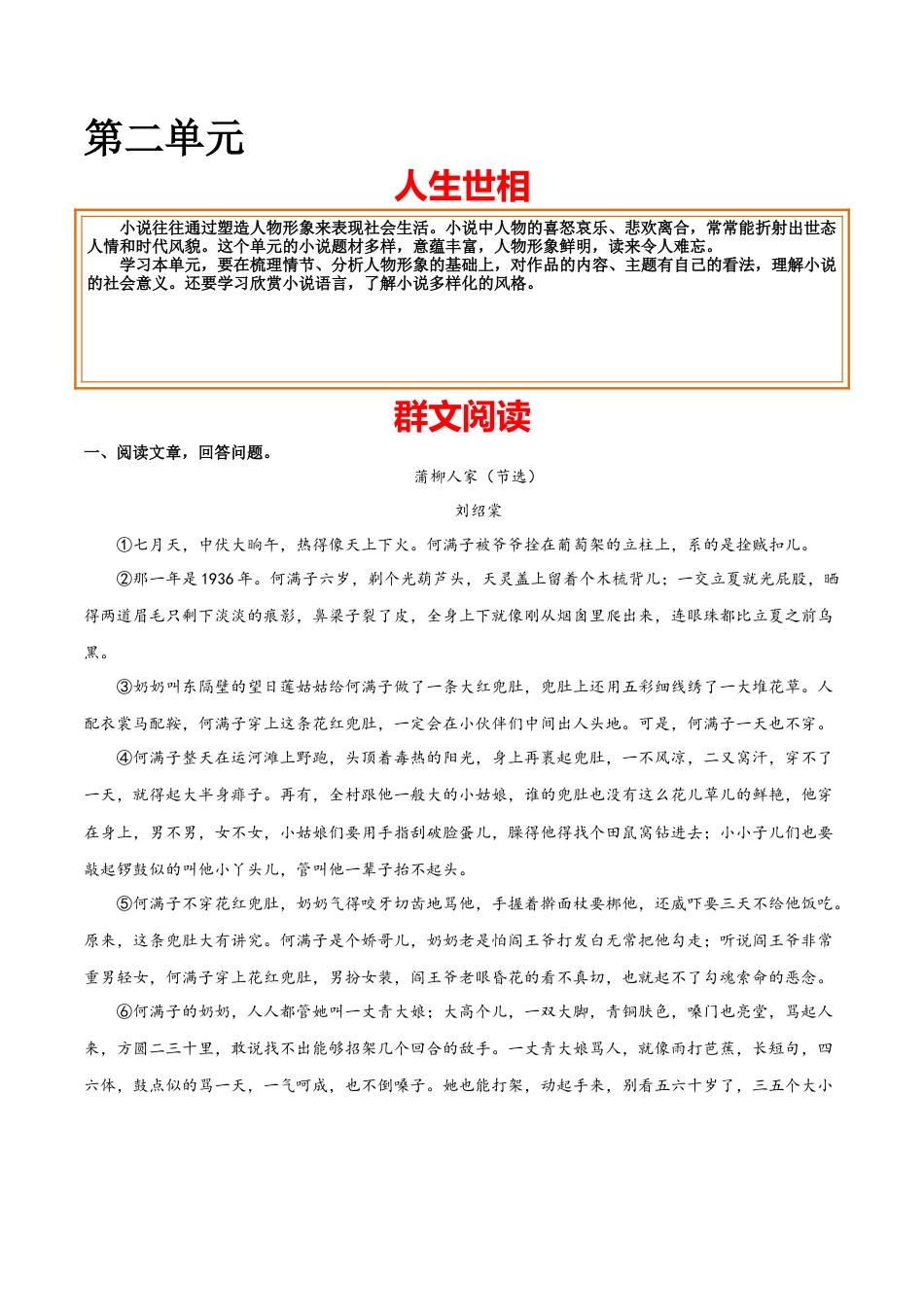 第二单元

人生世相

小说往往通过塑造人物形象来表现社会生活。小说中人物的喜怒哀乐、悲欢离合，常常能折射出世态人情和时代风貌。这个单元的小说题材多样，意蕴丰富，人物形象鲜明，读来令人难忘。

学习本单元，要在梳理情节、分析人物形象的基础上，对作品的内容、主题有自己的看法，理解小说的社会意义。还要学习欣赏小说语言，了解小说多样化的风格。

群文阅读

一、阅读文章，回答问题。

蒲柳人家（节选）

刘绍棠

①七月天，中伏大晌午，热得像天上下火。何满子被爷爷拴在葡萄架的立柱上，系的是拴贼扣儿。

②那一年是1936年。何满子六岁，剃个光葫芦头，天灵盖上留着个木梳背儿；一交立夏就光屁股，晒得两道眉毛只剩下淡淡的痕影，鼻梁子裂了皮，全身上下就像刚从烟囱里爬出来，连眼珠都比立夏之前乌黑。

③奶奶叫东隔壁的望日莲姑姑给何满子做了一条大红兜肚，兜肚上还用五彩细线绣了一大堆花草。人配衣裳马配鞍，何满子穿上这条花红兜肚，一定会在小伙伴们中间出人头地。可是，何满子一天也不穿。

④何满子整天在运河滩上野跑，头顶着毒热的阳光，身上再裹起兜肚，一不风凉，二又窝汗，穿不了一天，就得起大半身痱子。再有，全村跟他一般大的小姑娘，谁的兜肚也没有这么花儿草儿的鲜艳，他穿在身上，男不男，女不女，小姑娘们要用手指刮破脸蛋儿，臊得他得找个田鼠窝钻进去；小小子儿们也要敲起锣鼓似的叫他小丫头儿，管叫他一辈子抬不起头。

⑤何满子不穿花红兜肚，奶奶气得咬牙切齿地骂他，手握着擀面杖要梆他，还威吓要三天不给他饭吃。原来，这条兜肚大有讲究。何满子是个娇哥儿，奶奶老是怕阎王爷打发白无常把他勾走；听说阎王爷非常重男轻女，何满子穿上花红兜肚，男扮女装，阎王爷老眼昏花的看不真切，也就起不了勾魂索命的恶念。

⑥何满子的奶奶，人人都管她叫一丈青大娘；大高个儿，一双大脚，青铜肤色，嗓门也亮堂，骂起人来，方圆二三十里，敢说找不出能够招架几个回合的敌手。一丈青大娘骂人，就像雨打芭蕉，长短句，四六体，鼓点似的骂一天，一气呵成，也不倒嗓子。她也能打架，动起手来，别看五六十岁了，三五个大小